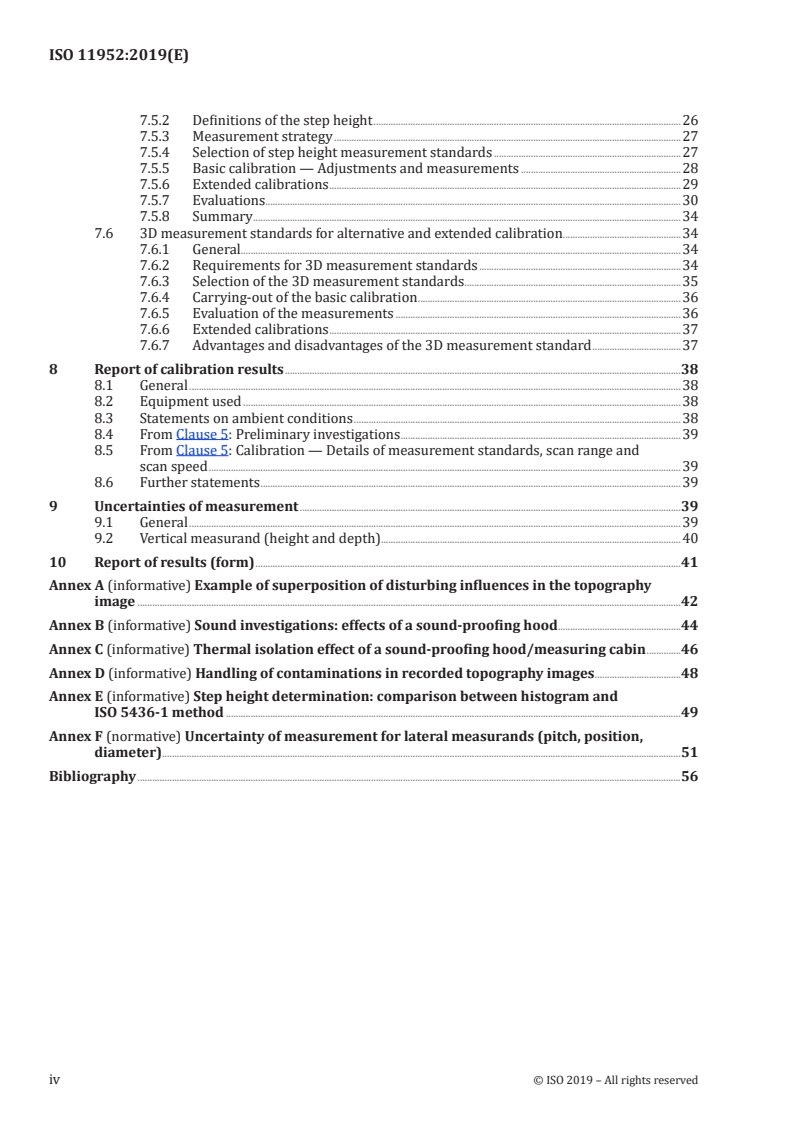 ISO 11952:2019(E)

7.5.2 Definitions of the step height 26
7.5.3 Measurement strategy 27
7.5.4 Selection of step height measurement standards 27
7.5.5 Basic calibration — Adjustments and measurements 28
7.5.6 Extended calibrations 29
7.5.7 Evaluations 30
7.5.8 Summary 34
7.6 3D measurement standards for alternative and extended calibration 34
7.6.1 General 34
7.6.2 Requirements for 3D measurement standards 34
7.6.3 Selection of the 3D measurement standards 35
7.6.4 Carrying-out of the basic calibration 36
7.6.5 Evaluation of the measurements 36
7.6.6 Extended calibrations 37
7.6.7 Advantages and disadvantages of the 3D measurement standard 37

8 Report of calibration results 38
8.1 General 38
8.2 Equipment used 38
8.3 Statements on ambient conditions 38
8.4 From Clause 5: Preliminary investigations 39
8.5 From Clause 5: Calibration — Details of measurement standards, scan range and scan speed 39
8.6 Further statements 39

9 Uncertainties of measurement 39
9.1 General 39
9.2 Vertical measurand (height and depth) 40

10 Report of results (form) 41

Annex A (informative) Example of superposition of disturbing influences in the topography image 42

Annex B (informative) Sound investigations: effects of a sound-proofing hood 44

Annex C (informative) Thermal isolation effect of a sound-proofing hood/measuring cabin 46

Annex D (informative) Handling of contaminations in recorded topography images 48

Annex E (informative) Step height determination: comparison between histogram and ISO 5436-1 method 49

Annex F (normative) Uncertainty of measurement for lateral measurands (pitch, position, diameter) 51

Bibliography 56

iv © ISO 2019 – All rights reserved